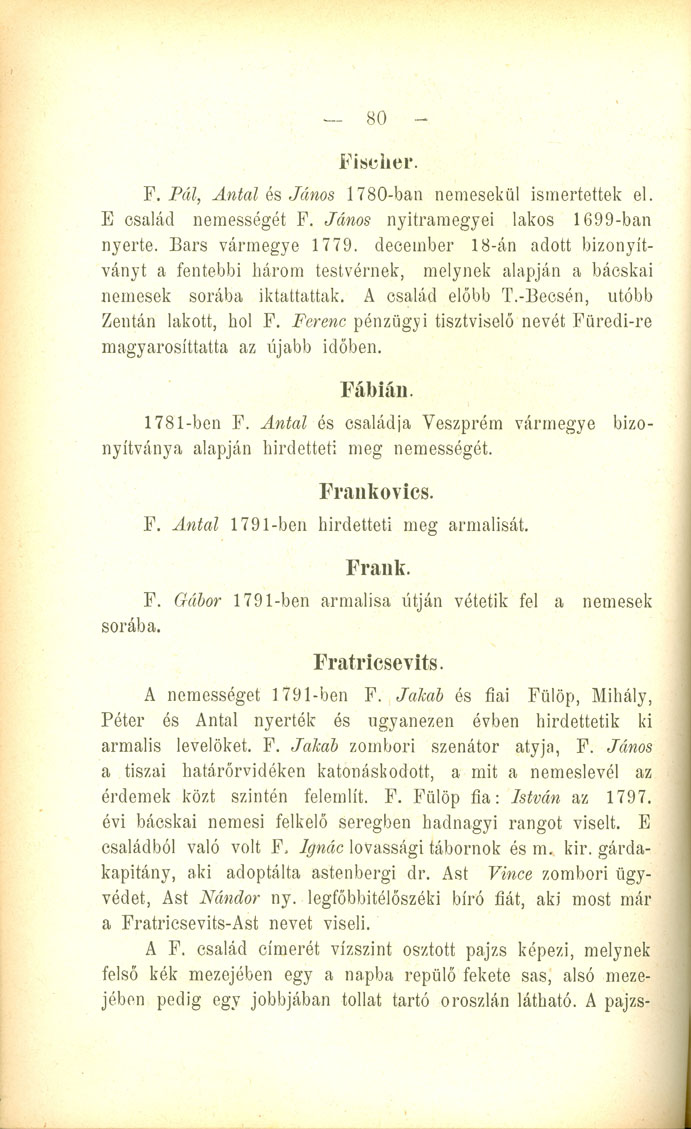 — 80 —

Fischer.

F. Pál, Antal és János 1780-ban nemesekül ismertettek el. E család nemességét F. János nyitramegyei lakos 1699-ban nyerte. Bars vármegye 1779. december 18-án adott bizonyítványt a fentebbi három testvérnek, melynek alapján a bácskai nemesek sorába iktattattak. A család előbb T.-Becsén, utóbb Zentán lakott, hol F. Ferenc pénzügyi tisztviselő nevét Füredi-re magyarosíttatta az újabb időben.

Fábián.

1781-ben F. Antal és családja Veszprém vármegye bizonyítványa alapján hirdetteti meg nemességét.

Frankovics.

F. Antal 1791-ben hirdetteti meg armalisát.

Frank.

F. Gábor 1791-ben armalisa útján vétetik fel a nemesek sorába.

Fratricsevits.

A nemességet 1791-ben F. Jakab és fiai Fülöp, Mihály, Péter és Antal nyerték és ugyanezen évben hirdettetik ki armalis levelöket. F. Jakab zombori szenátor atyja, F. János a tiszai határőrvidéken katonáskodott, a mit a nemeslevél az érdemek közt szintén felemlít. F. Fülöp fia: István az 1797. évi bácskai nemesi felkelő seregben hadnagyi rangot viselt. E családból való volt F. Ignác lovassági tábornok és m. kir. gárdakapitány, aki adoptálta astenbergi dr. Ast Vince zombori ügyvédet, Ast Nándor ny. legfőbbitélőszéki bíró fiát, aki most már a Fratricsevits-Ast nevet viseli.

A F. család címerét vízszint osztott pajzs képezi, melynek felső kék mezejében egy a napba repülő fekete sas, alsó mezejében pedig egy jobbjában tollat tartó oroszlán látható. A pajzs-